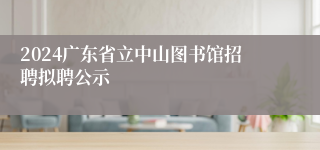 2024广东省立中山图书馆招聘拟聘公示